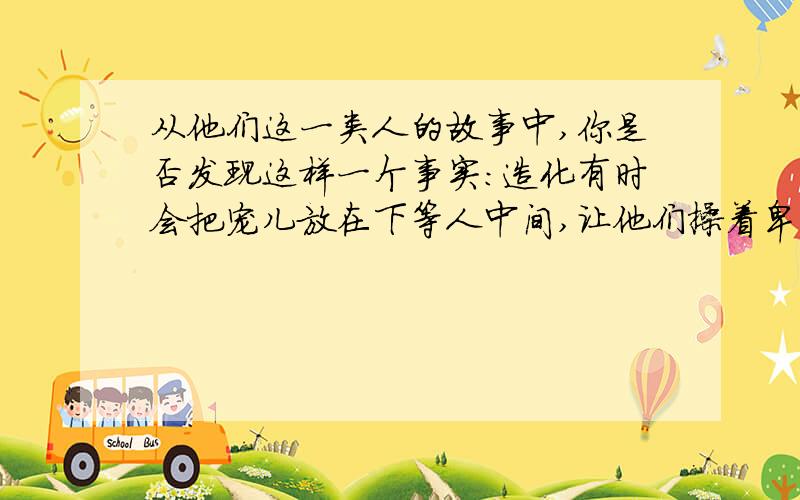 从他们这一类人的故事中,你是否发现这样一个事实:造化有时会把宠儿放在下等人中间,让他们操着卑

School Bus